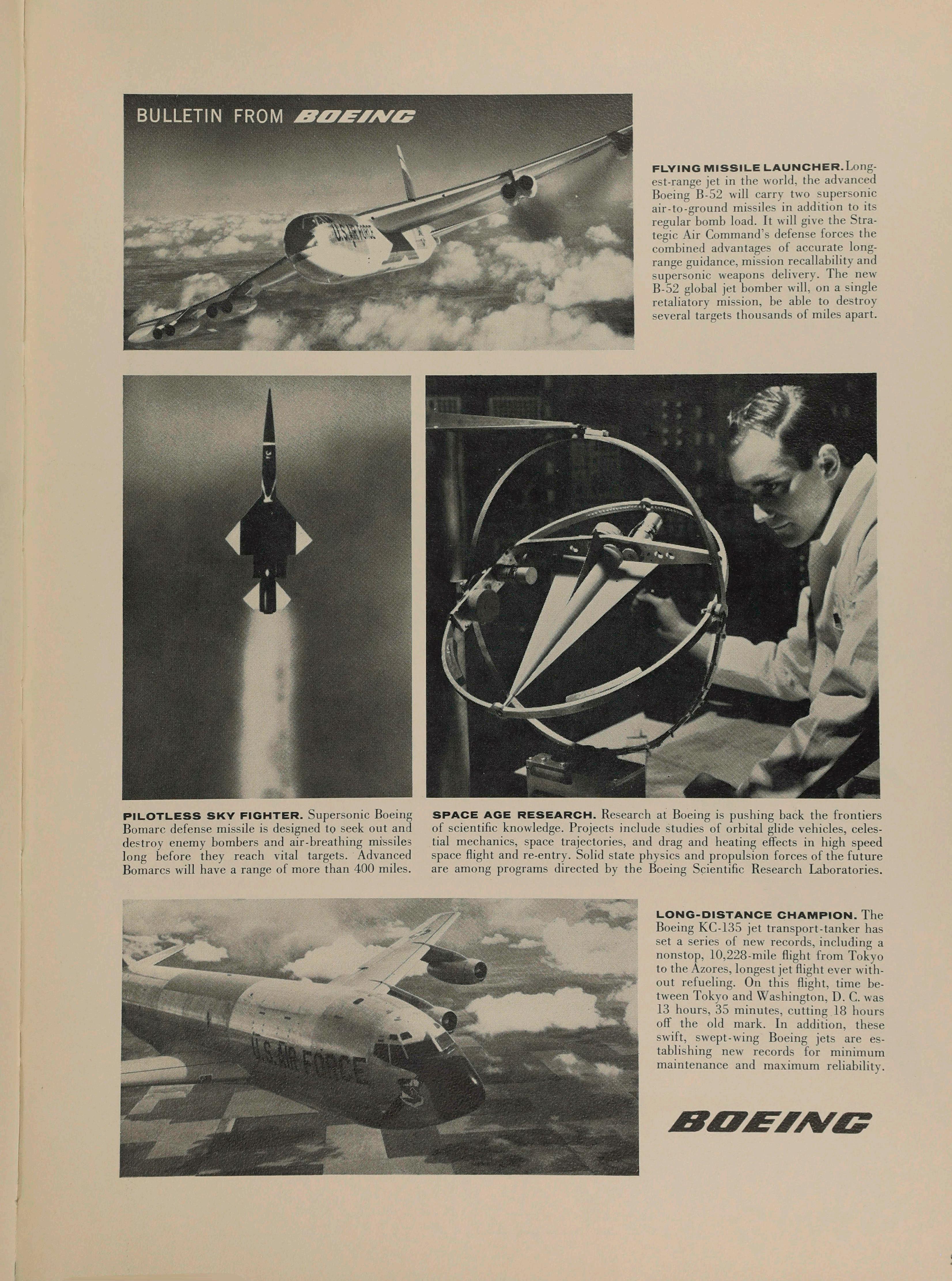 BULLETIN FROM BOEING

U.S. AIR FORCE

FLYING MISSILE LAUNCHER. Longest-range jet in the world, the advanced Boeing B-52 will carry two supersonic air-to-ground missiles in addition to its regular bomb load. It will give the Strategic Air Command's defense forces the combined advantages of accurate long-range guidance, mission recallability and supersonic weapons delivery. The new B-52 global jet bomber will, on a single retaliatory mission, be able to destroy several targets thousands of miles apart.

PILOTLESS SKY FIGHTER. Supersonic Boeing Bomarc defense missile is designed to seek out and destroy enemy bombers and air-breathing missiles long before they reach vital targets. Advanced Bomarcs will have a range of more than 400 miles.

SPACE AGE RESEARCH. Research at Boeing is pushing back the frontiers of scientific knowledge. Projects include studies of orbital glide vehicles, celestial mechanics, space trajectories, and drag and heating effects in high speed space flight and re-entry. Solid state physics and propulsion forces of the future are among programs directed by the Boeing Scientific Research Laboratories.

U.S. AIR FORCE

LONG-DISTANCE CHAMPION. The Boeing KC-135 jet transport-tanker has set a series of new records, including a nonstop, 10,228-mile flight from Tokyo to the Azores, longest jet flight ever without refueling. On this flight, time between Tokyo and Washington, D. C. was 13 hours, 35 minutes, cutting 18 hours off the old mark. In addition, these swift, swept-wing Boeing jets are establishing new records for minimum maintenance and maximum reliability.

BOEING